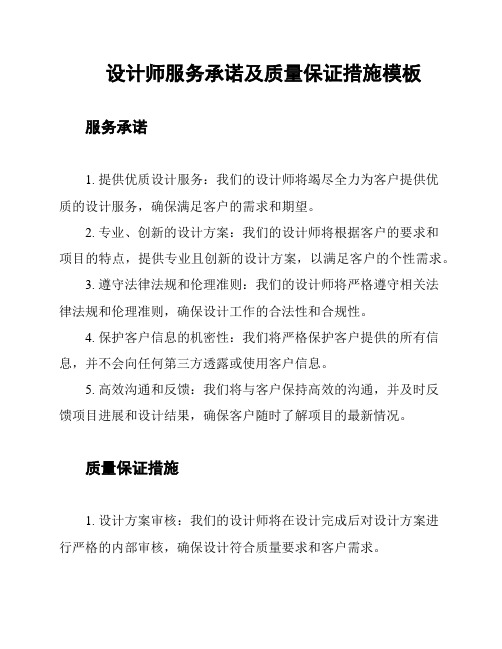 设计师服务承诺及质量保证措施模板

服务承诺

1. 提供优质设计服务：我们的设计师将竭尽全力为客户提供优质的设计服务，确保满足客户的需求和期望。

2. 专业、创新的设计方案：我们的设计师将根据客户的要求和项目的特点，提供专业且创新的设计方案，以满足客户的个性需求。

3. 遵守法律法规和伦理准则：我们的设计师将严格遵守相关法律法规和伦理准则，确保设计工作的合法性和合规性。

4. 保护客户信息的机密性：我们将严格保护客户提供的所有信息，并不会向任何第三方透露或使用客户信息。

5. 高效沟通和反馈：我们将与客户保持高效的沟通，并及时反馈项目进展和设计结果，确保客户随时了解项目的最新情况。

质量保证措施

1. 设计方案审核：我们的设计师将在设计完成后对设计方案进行严格的内部审核，确保设计符合质量要求和客户需求。